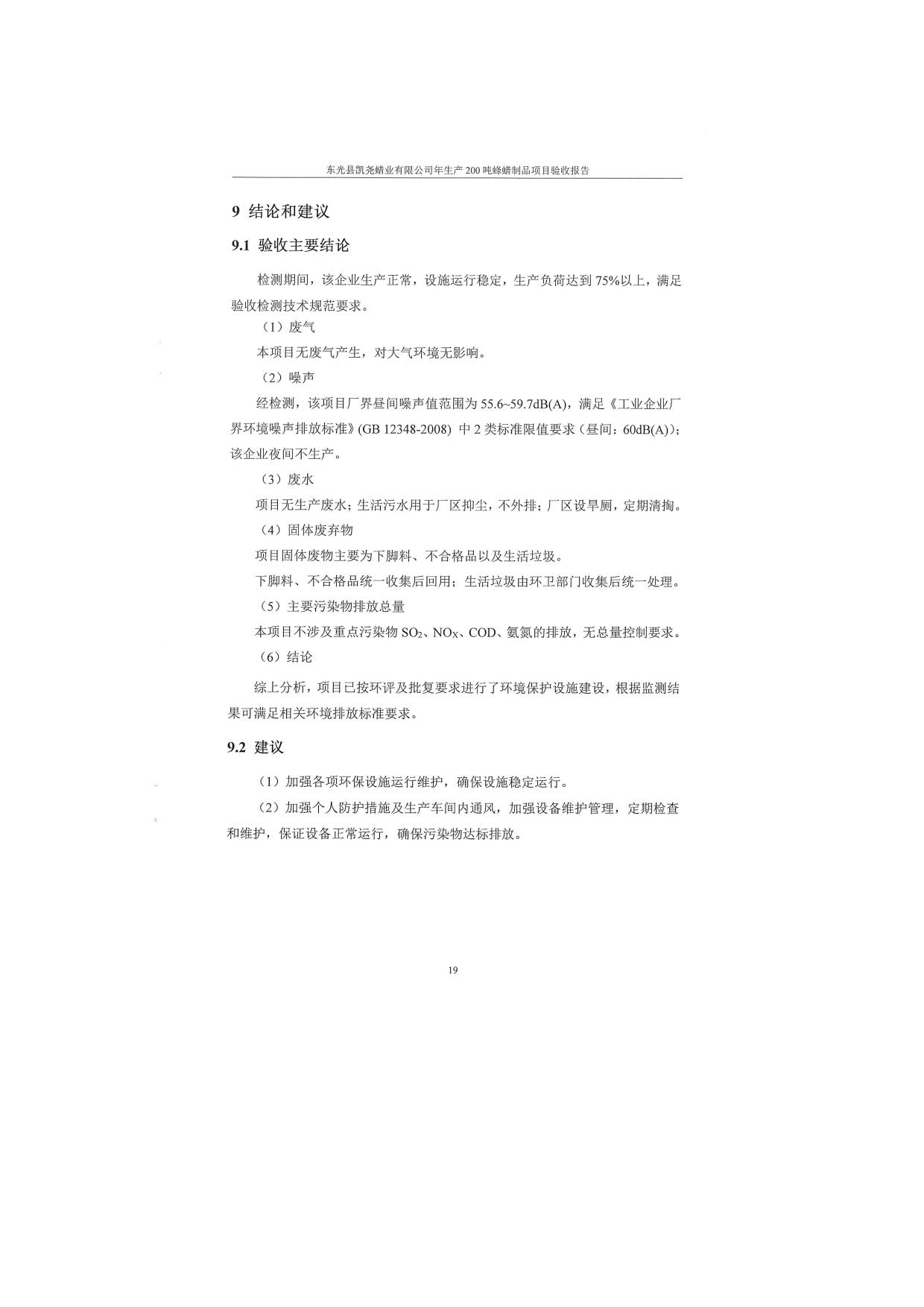 东光县凯尧蜡业有限公司年生产 200 吨蜂蜡制品项目验收报告

9 结论和建议

9.1 验收主要结论

检测期间，该企业生产正常，设施运行稳定，生产负荷达到 75%以上，满足验收检测技术规范要求。

（1）废气

本项目无废气产生，对大气环境无影响。

（2）噪声

经检测，该项目厂界昼间噪声值范围为 55.6~59.7dB(A)，满足《工业企业厂界环境噪声排放标准》(GB 12348-2008) 中 2 类标准限值要求（昼间：60dB(A)）；该企业夜间不生产。

（3）废水

项目无生产废水；生活污水用于厂区抑尘，不外排；厂区设旱厕，定期清掏。

（4）固体废弃物

项目固体废物主要为下脚料、不合格品以及生活垃圾。

下脚料、不合格品统一收集后回用；生活垃圾由环卫部门收集后统一处理。

（5）主要污染物排放总量

本项目不涉及重点污染物 $SO_2$、$NO_X$、COD、氨氮的排放，无总量控制要求。

（6）结论

综上分析，项目已按环评及批复要求进行了环境保护设施建设，根据监测结果可满足相关环境排放标准要求。

9.2 建议

（1）加强各项环保设施运行维护，确保设施稳定运行。

（2）加强个人防护措施及生产车间内通风，加强设备维护管理，定期检查和维护，保证设备正常运行，确保污染物达标排放。

19